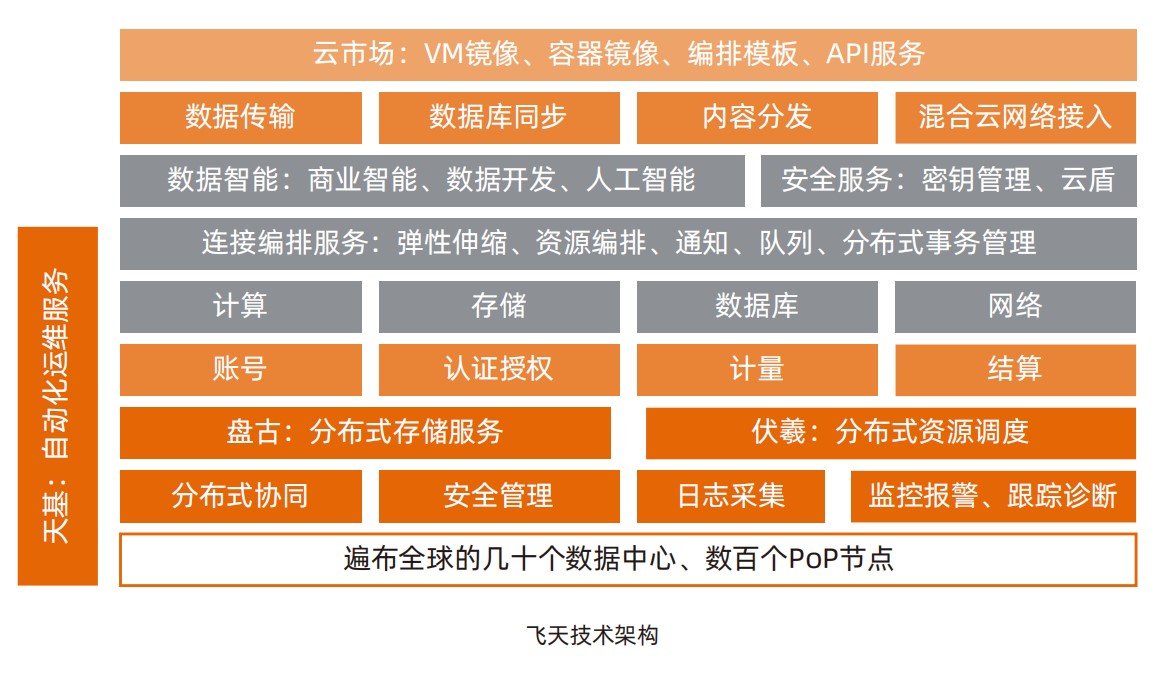 天基：自动化运维服务

云市场：VM镜像、容器镜像、编排模板、API服务

数据传输
数据库同步
内容分发
混合云网络接入

数据智能：商业智能、数据开发、人工智能
安全服务：密钥管理、云盾

连接编排服务：弹性伸缩、资源编排、通知、队列、分布式事务管理

计算
存储
数据库
网络

账号
认证授权
计量
结算

盘古：分布式存储服务
伏羲：分布式资源调度

分布式协同
安全管理
日志采集
监控报警、跟踪诊断

遍布全球的几十个数据中心、数百个PoP节点

飞天技术架构